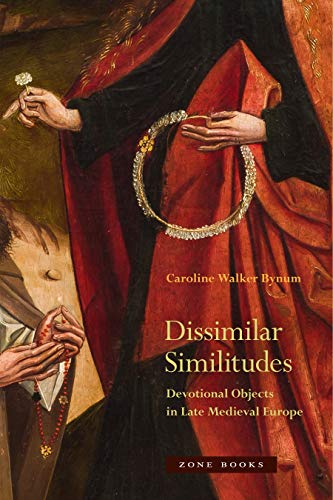 Caroline Walker Bynum

Dissimilar Similitudes

Devotional Objects in Late Medieval Europe

ZONE BOOKS